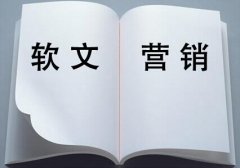 软文 营销